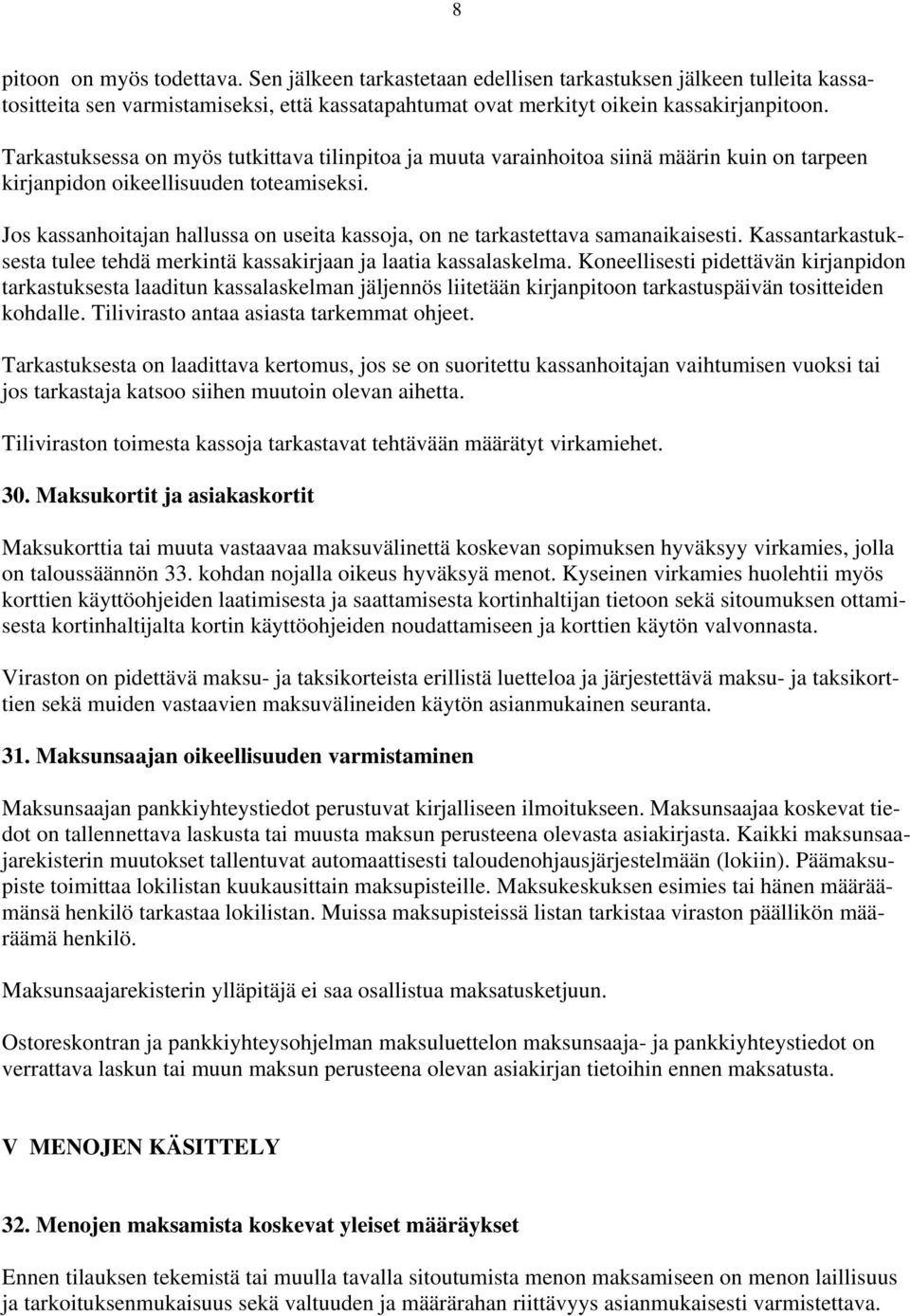 8

pitoon on myös todettava. Sen jälkeen tarkastetaan edellisen tarkastuksen jälkeen tulleita kassatositteita sen varmistamiseksi, että kassatapahtumat ovat merkityt oikein kassakirjanpitoon.

Tarkastuksessa on myös tutkittava tilinpitoa ja muuta varainhoitoa siinä määrin kuin on tarpeen kirjanpidon oikeellisuuden toteamiseksi.

Jos kassanhoitajan hallussa on useita kassoja, on ne tarkastettava samanaikaisesti. Kassantarkastuksesta tulee tehdä merkintä kassakirjaan ja laatia kassalaskelma. Koneellisesti pidettävän kirjanpidon tarkastuksesta laaditun kassalaskelman jäljennös liitetään kirjanpitoon tarkastuspäivän tositteiden kohdalle. Tilivirasto antaa asiasta tarkemmat ohjeet.

Tarkastuksesta on laadittava kertomus, jos se on suoritettu kassanhoitajan vaihtumisen vuoksi tai jos tarkastaja katsoo siihen muutoin olevan aihetta.

Tiliviraston toimesta kassoja tarkastavat tehtävään määrätyt virkamiehet.

30. Maksukortit ja asiakaskortit

Maksukorttia tai muuta vastaavaa maksuvälinettä koskevan sopimuksen hyväksyy virkamies, jolla on taloussäännön 33. kohdan nojalla oikeus hyväksyä menot. Kyseinen virkamies huolehtii myös korttien käyttöohjeiden laatimisesta ja saattamisesta kortinhaltijan tietoon sekä sitoumuksen ottamisesta kortinhaltijalta kortin käyttöohjeiden noudattamiseen ja korttien käytön valvonnasta.

Viraston on pidettävä maksu- ja taksikorteista erillistä luetteloa ja järjestettävä maksu- ja taksikorttien sekä muiden vastaavien maksuvälineiden käytön asianmukainen seuranta.

31. Maksunsaajan oikeellisuuden varmistaminen

Maksunsaajan pankkiyhteystiedot perustuvat kirjalliseen ilmoitukseen. Maksunsaajaa koskevat tiedot on tallennettava laskusta tai muusta maksun perusteena olevasta asiakirjasta. Kaikki maksunsaajarekisterin muutokset tallentuvat automaattisesti taloudenohjausjärjestelmään (lokiin). Päämaksupiste toimittaa lokilistan kuukausittain maksupisteille. Maksukeskuksen esimies tai hänen määräämänsä henkilö tarkastaa lokilistan. Muissa maksupisteissä listan tarkistaa viraston päällikön määräämä henkilö.

Maksunsaajarekisterin ylläpitäjä ei saa osallistua maksatusketjuun.

Ostoreskontran ja pankkiyhteysohjelman maksuluettelon maksunsaaja- ja pankkiyhteystiedot on verrattava laskun tai muun maksun perusteena olevan asiakirjan tietoihin ennen maksatusta.

V MENOJEN KÄSITTELY

32. Menojen maksamista koskevat yleiset määräykset

Ennen tilauksen tekemistä tai muulla tavalla sitoutumista menon maksamiseen on menon laillisuus ja tarkoituksenmukaisuus sekä valtuuden ja määrärahan riittävyys asianmukaisesti varmistettava.